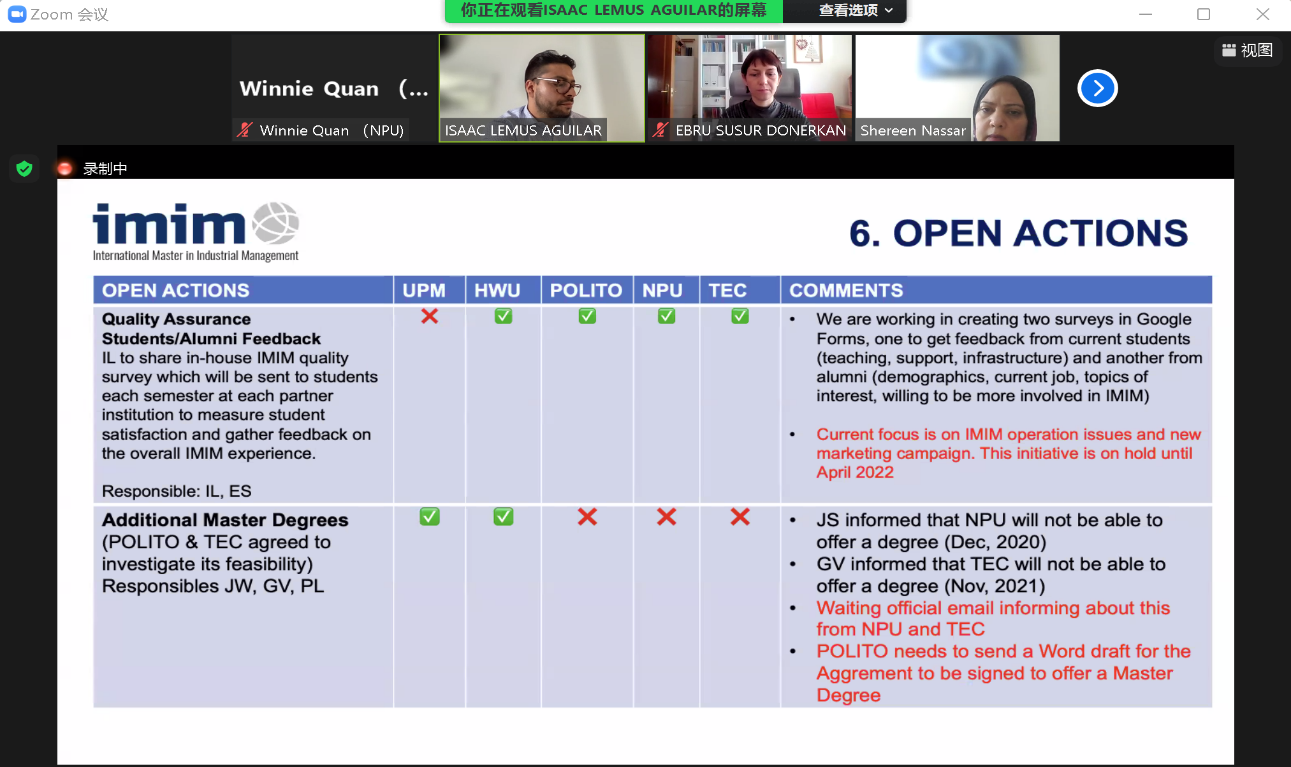 Zoom 会议

你正在观看ISAAC LEMUS AGUILAR的屏幕 查看选项

视图

Winnie Quan (...

Winnie Quan (NPU)

ISAAC LEMUS AGUILAR

EBRU SUSUR DONERKAN

Shereen Nassar

录制中

imim
International Master in Industrial Management

6. OPEN ACTIONS

| OPEN ACTIONS | UPM | HWU | POLITO | NPU | TEC | COMMENTS |
|---|---|---|---|---|---|---|
| **Quality Assurance Students/Alumni Feedback** IL to share in-house IMIM quality survey which will be sent to students each semester at each partner institution to measure student satisfaction and gather feedback on the overall IMIM experience. Responsible: IL, ES | ❌ | ✅ | ✅ | ✅ | ✅ | • We are working in creating two surveys in Google Forms, one to get feedback from current students (teaching, support, infrastructure) and another from alumni (demographics, current job, topics of interest, willing to be more involved in IMIM) • Current focus is on IMIM operation issues and new marketing campaign. This initiative is on hold until April 2022 |
| **Additional Master Degrees** (POLITO & TEC agreed to investigate its feasibility) Responsibles JW, GV, PL | ✅ | ✅ | ❌ | ❌ | ❌ | • JS informed that NPU will not be able to offer a degree (Dec, 2020) • GV informed that TEC will not be able to offer a degree (Nov, 2021) • Waiting official email informing about this from NPU and TEC • POLITO needs to send a Word draft for the Aggrement to be signed to offer a Master Degree |